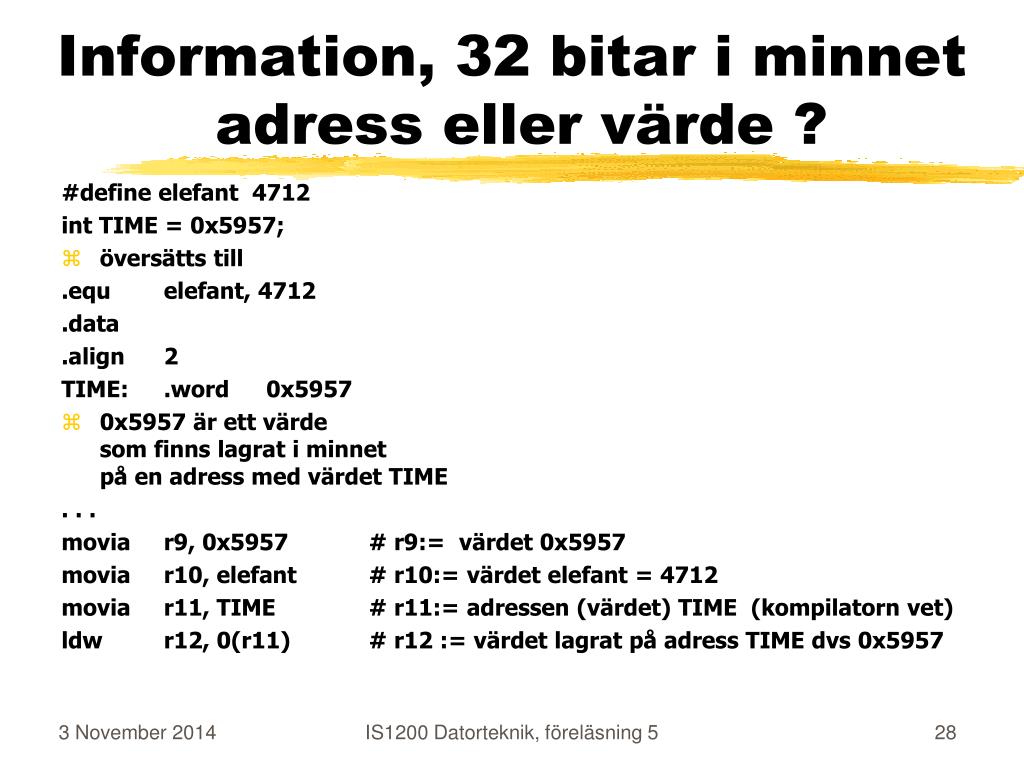 Information, 32 bitar i minnet adress eller värde ?

#define elefant 4712
int TIME = 0x5957;

⌘ översätts till

.equ elefant, 4712
.data
.align 2
TIME: .word 0x5957

⌘ 0x5957 är ett värde
som finns lagrat i minnet
på en adress med värdet TIME

. . .
movia r9, 0x5957 # r9:= värdet 0x5957
movia r10, elefant # r10:= värdet elefant = 4712
movia r11, TIME # r11:= adressen (värdet) TIME (kompilatorn vet)
ldw r12, 0(r11) # r12 := värdet lagrat på adress TIME dvs 0x5957

3 November 2014 IS1200 Datorteknik, föreläsning 5 28